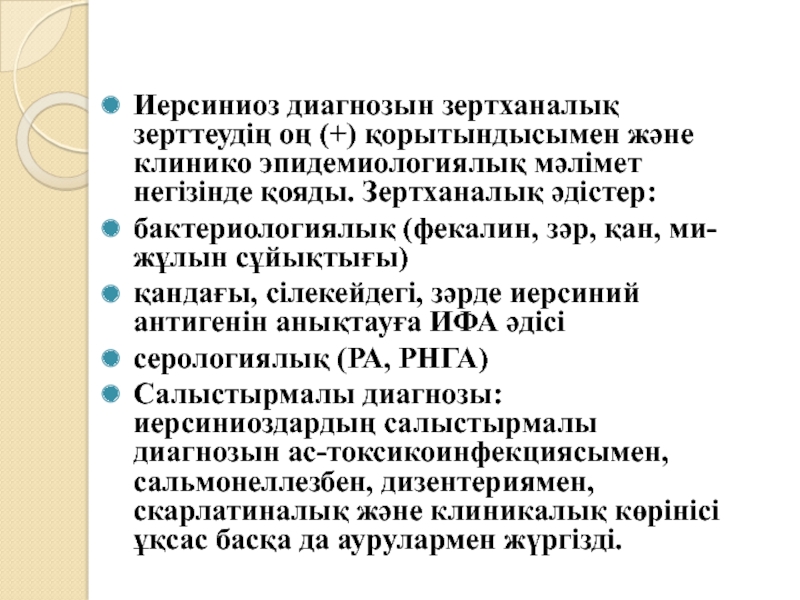 Иерсиниоз диагнозын зертханалық зерттеудің оң (+) қорытындысымен және клинико эпидемиологиялық мәлімет негізінде қояды. Зертханалық әдістер:

бактериологиялық (фекалин, зәр, қан, ми-жұлын сұйықтығы)

қандағы, сілекейдегі, зәрде иерсиний антигенін анықтауға ИФА әдісі

серологиялық (РА, РНГА)

Салыстырмалы диагнозы: иерсиниоздардың салыстырмалы диагнозын ас-токсикоинфекциясымен, сальмонеллезбен, дизентериямен, скарлатиналық және клиникалық көрінісі ұқсас басқа да аурулармен жүргізді.